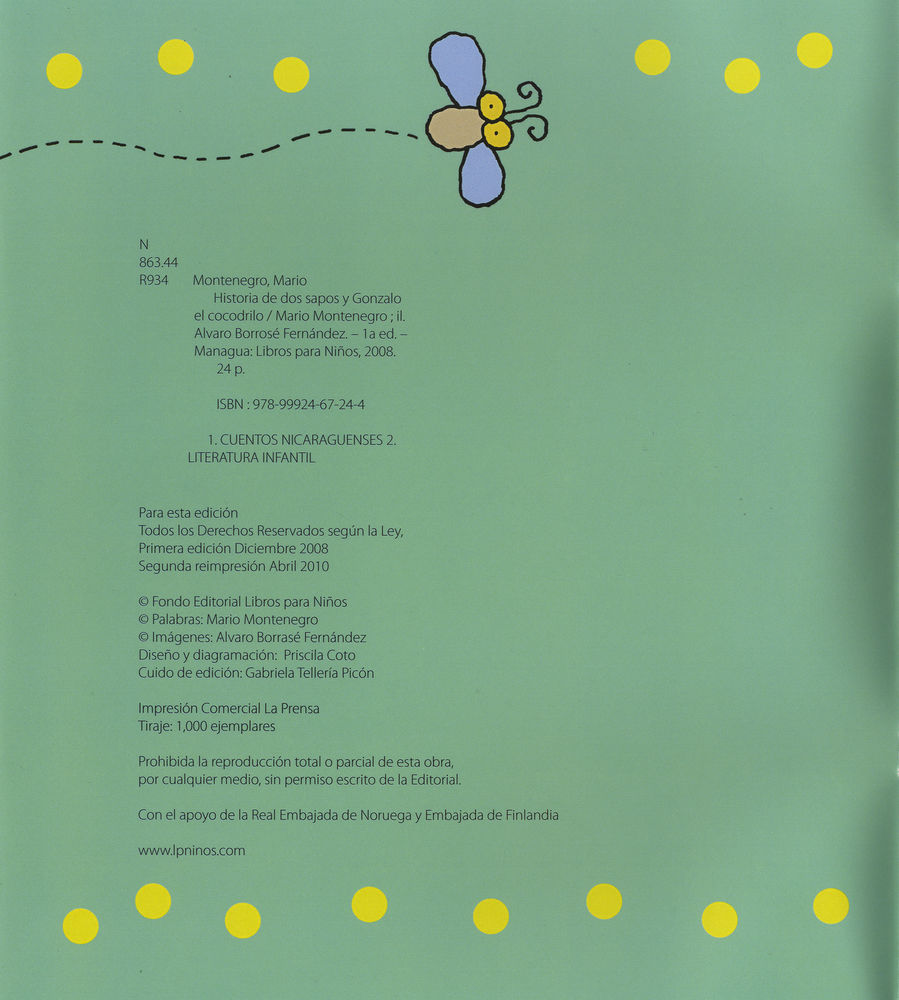 N
863.44
R934 Montenegro, Mario
Historia de dos sapos y Gonzalo el cocodrilo / Mario Montenegro ; il. Alvaro Borrosé Fernández. – 1a ed. – Managua: Libros para Niños, 2008.
24 p.

ISBN : 978-99924-67-24-4

1. CUENTOS NICARAGUENSES 2. LITERATURA INFANTIL

Para esta edición
Todos los Derechos Reservados según la Ley,
Primera edición Diciembre 2008
Segunda reimpresión Abril 2010

© Fondo Editorial Libros para Niños
© Palabras: Mario Montenegro
© Imágenes: Alvaro Borrasé Fernández
Diseño y diagramación: Priscila Coto
Cuido de edición: Gabriela Tellería Picón

Impresión Comercial La Prensa
Tiraje: 1,000 ejemplares

Prohibida la reproducción total o parcial de esta obra, por cualquier medio, sin permiso escrito de la Editorial.

Con el apoyo de la Real Embajada de Noruega y Embajada de Finlandia

www.lpninos.com